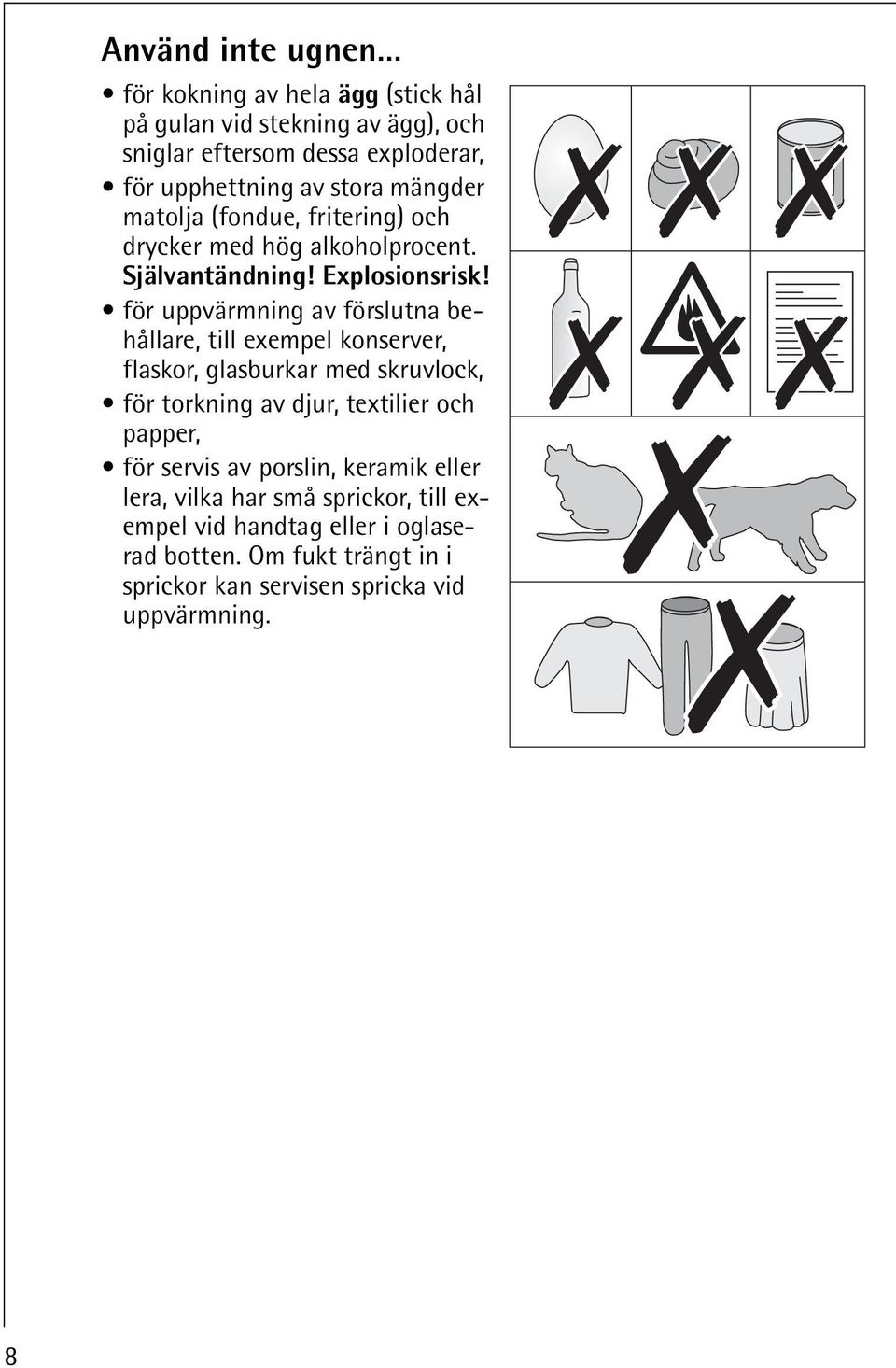 Använd inte ugnen...

• för kokning av hela ägg (stick hål på gulan vid stekning av ägg), och sniglar eftersom dessa exploderar,

• för upphettning av stora mängder matolja (fondue, fritering) och drycker med hög alkoholprocent. Självantändning! Explosionsrisk!

• för uppvärmning av förslutna behållare, till exempel konserver, flaskor, glasburkar med skruvlock,

• för torkning av djur, textilier och papper,

• för servis av porslin, keramik eller lera, vilka har små sprickor, till exempel vid handtag eller i oglaserad botten. Om fukt trängt in i sprickor kan servisen spricka vid uppvärmning.

8